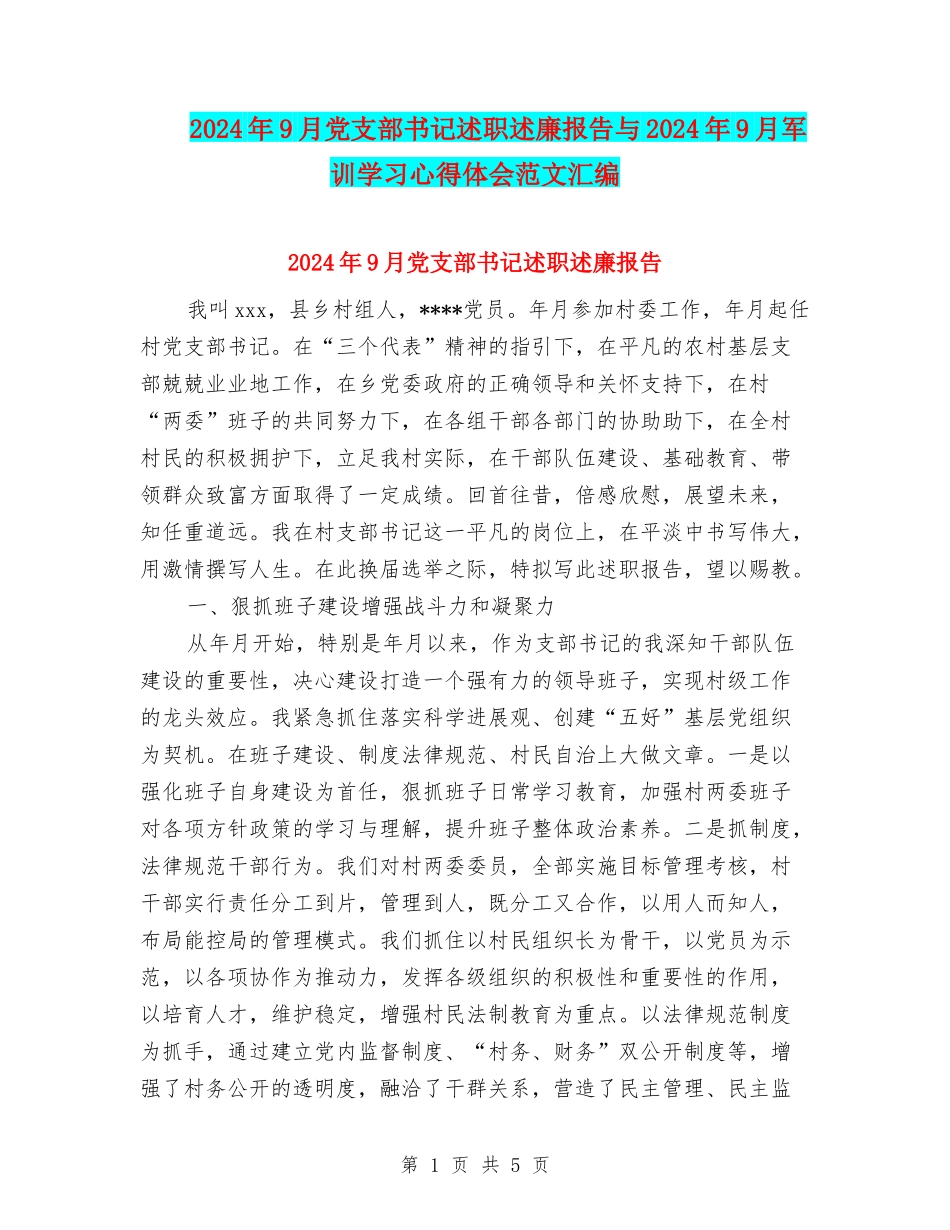 2024年9月党支部书记述职述廉报告与2024年9月军训学习心得体会范文汇编

2024年9月党支部书记述职述廉报告

我叫xxx，县乡村组人，****党员。年月参加村委工作，年月起任村党支部书记。在“三个代表”精神的指引下，在平凡的农村基层支部兢兢业业地工作，在乡党委政府的正确领导和关怀支持下，在村“两委”班子的共同努力下，在各组干部各部门的协助助下，在全村村民的积极拥护下，立足我村实际，在干部队伍建设、基础教育、带领群众致富方面取得了一定成绩。回首往昔，倍感欣慰，展望未来，知任重道远。我在村支部书记这一平凡的岗位上，在平淡中书写伟大，用激情撰写人生。在此换届选举之际，特拟写此述职报告，望以赐教。

一、狠抓班子建设增强战斗力和凝聚力

从年月开始，特别是年月以来，作为支部书记的我深知干部队伍建设的重要性，决心建设打造一个强有力的领导班子，实现村级工作的龙头效应。我紧急抓住落实科学进展观、创建“五好”基层党组织为契机。在班子建设、制度法律规范、村民自治上大做文章。一是以强化班子自身建设为首任，狠抓班子日常学习教育，加强村两委班子对各项方针政策的学习与理解，提升班子整体政治素养。二是抓制度，法律规范干部行为。我们对村两委委员，全部实施目标管理考核，村干部实行责任分工到片，管理到人，既分工又合作，以用人而知人，布局能控局的管理模式。我们抓住以村民组织长为骨干，以党员为示范，以各项协作为推动力，发挥各级组织的积极性和重要性的作用，以培育人才，维护稳定，增强村民法制教育为重点。以法律规范制度为抓手，通过建立党内监督制度、“村务、财务”双公开制度等，增强了村务公开的透明度，融洽了干群关系，营造了民主管理、民主监

第 1 页 共 5 页